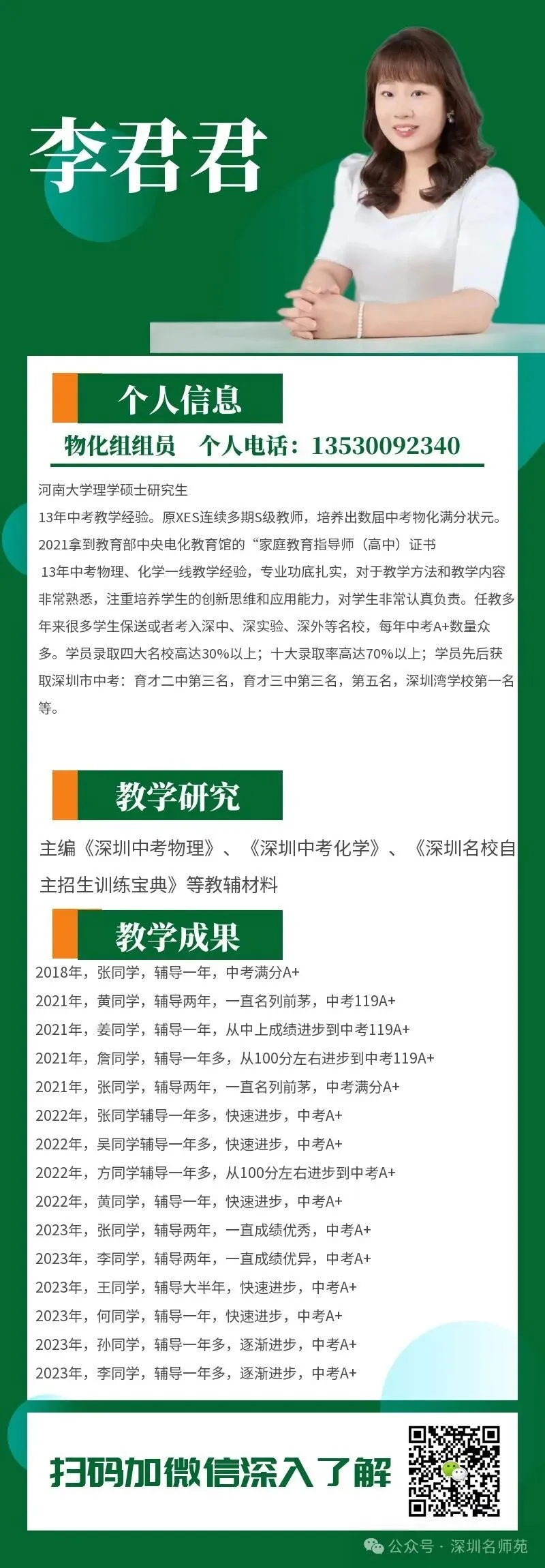 李君君

个人信息

物化组组员　个人电话：13530092340

河南大学理学硕士研究生
13年中考教学经验。原XES连续多期S级教师，培养出数届中考物化满分状元。
2021拿到教育部中央电化教育馆的“家庭教育指导师（高中）证书
13年中考物理、化学一线教学经验，专业功底扎实，对于教学方法和教学内容非常熟悉，注重培养学生的创新思维和应用能力，对学生非常认真负责。任教多年来很多学生保送或者考入深中、深实验、深外等名校，每年中考A+数量众多。学员录取四大名校高达30%以上；十大录取率高达70%以上；学员先后获取深圳市中考：育才二中第三名，育才三中第三名，第五名，深圳湾学校第一名等。

教学研究

主编《深圳中考物理》、《深圳中考化学》、《深圳名校自主招生训练宝典》等教辅材料

教学成果

2018年，张同学，辅导一年，中考满分A+
2021年，黄同学，辅导两年，一直名列前茅，中考119A+
2021年，姜同学，辅导一年，从中上成绩进步到中考119A+
2021年，詹同学，辅导一年多，从100分左右进步到中考119A+
2021年，张同学，辅导两年，一直名列前茅，中考满分A+
2022年，张同学辅导一年多，快速进步，中考A+
2022年，吴同学辅导一年多，快速进步，中考A+
2022年，方同学辅导一年多，从100分左右进步到中考A+
2022年，黄同学，辅导一年，快速进步，中考A+
2023年，张同学，辅导两年，一直成绩优秀，中考A+
2023年，李同学，辅导两年，一直成绩优异，中考A+
2023年，王同学，辅导大半年，快速进步，中考A+
2023年，何同学，辅导一年，快速进步，中考A+
2023年，孙同学，辅导一年多，逐渐进步，中考A+
2023年，李同学，辅导一年多，逐渐进步，中考A+

扫码加微信深入了解

公众号 · 深圳名师苑